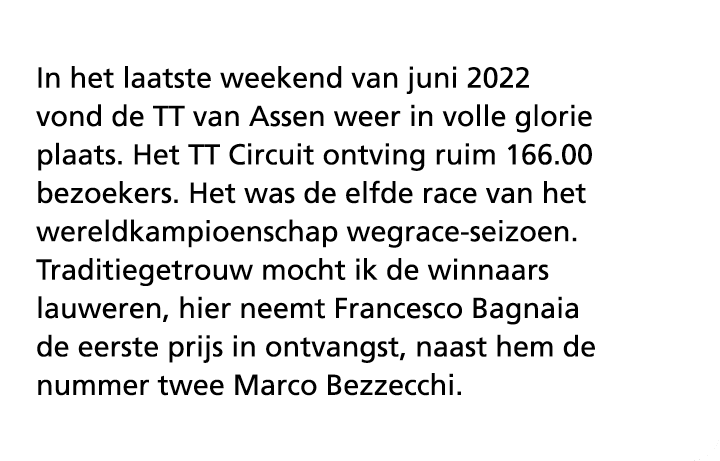 In het laatste weekend van juni 2022 vond de TT van Assen weer in volle glorie plaats. Het TT Circuit ontving ruim 166.00 bezoekers. Het was de elfde race van het wereldkampioenschap wegrace-seizoen. Traditiegetrouw mocht ik de winnaars lauweren, hier neemt Francesco Bagnaia de eerste prijs in ontvangst, naast hem de nummer twee Marco Bezzecchi.